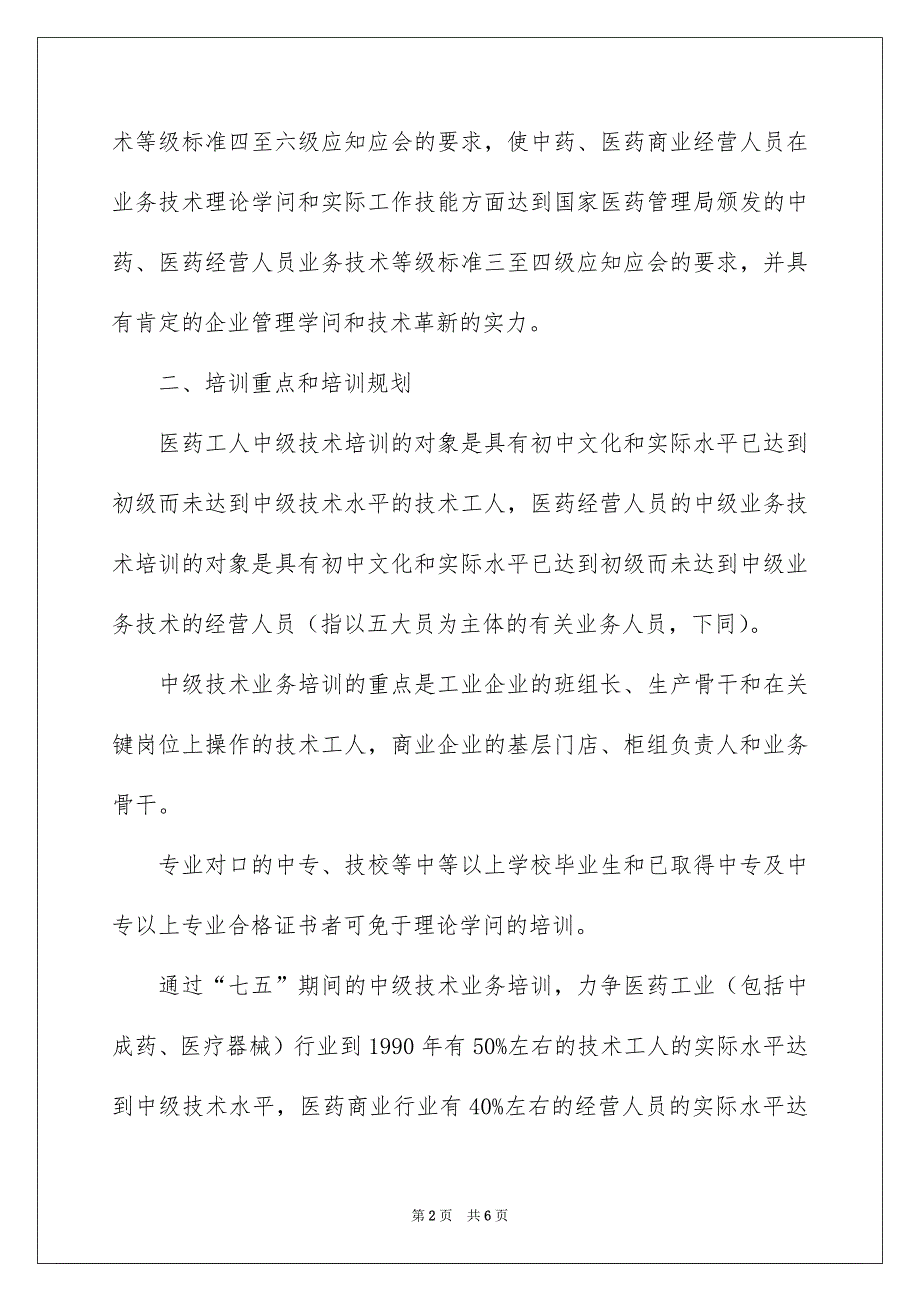 术等级标准四至六级应知应会的要求，使中药、医药商业经营人员在业务技术理论学问和实际工作技能方面达到国家医药管理局颁发的中药、医药经营人员业务技术等级标准三至四级应知应会的要求，并具有肯定的企业管理学问和技术革新的实力。

二、培训重点和培训规划

医药工人中级技术培训的对象是具有初中文化和实际水平已达到初级而未达到中级技术水平的技术工人，医药经营人员的中级业务技术培训的对象是具有初中文化和实际水平已达到初级而未达到中级业务技术的经营人员（指以五大员为主体的有关业务人员，下同）。

中级技术业务培训的重点是工业企业的班组长、生产骨干和在关键岗位上操作的技术工人，商业企业的基层门店、柜组负责人和业务骨干。

专业对口的中专、技校等中等以上学校毕业生和已取得中专及中专以上专业合格证书者可免于理论学问的培训。

通过“七五”期间的中级技术业务培训，力争医药工业（包括中成药、医疗器械）行业到1990年有50%左右的技术工人的实际水平达到中级技术水平，医药商业行业有40%左右的经营人员的实际水平达

第2页 共6页